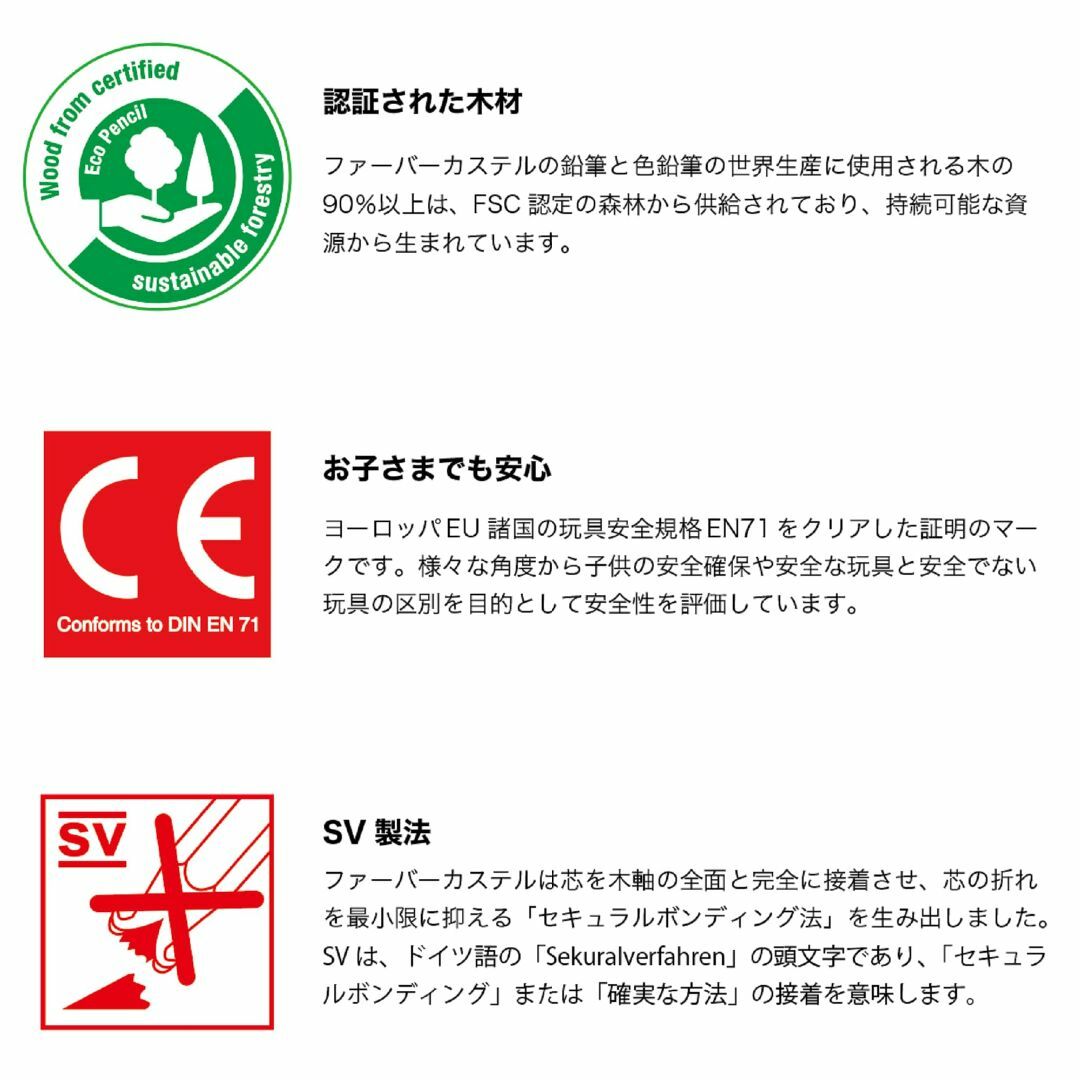 Wood from certified
Eco Pencil
sustainable forestry

認証された木材

ファーバーカステルの鉛筆と色鉛筆の世界生産に使用される木の90%以上は、FSC 認定の森林から供給されており、持続可能な資源から生まれています。

CE
Conforms to DIN EN 71

お子さまでも安心

ヨーロッパEU 諸国の玩具安全規格EN71 をクリアした証明のマークです。様々な角度から子供の安全確保や安全な玩具と安全でない玩具の区別を目的として安全性を評価しています。

SV

SV 製法

ファーバーカステルは芯を木軸の全面と完全に接着させ、芯の折れを最小限に抑える「セキュラルボンディング法」を生み出しました。SV は、ドイツ語の「Sekuralverfahren」の頭文字であり、「セキュラルボンディング」または「確実な方法」の接着を意味します。